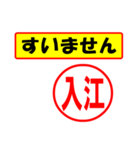 すいません

入江